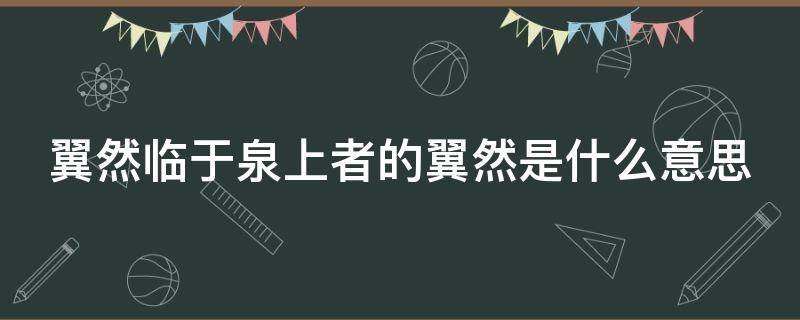 翼然临于泉上者的翼然是什么意思